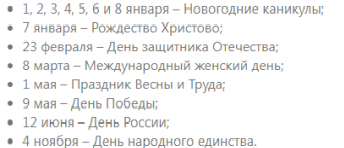 - 1, 2, 3, 4, 5, 6 и 8 января – Новогодние каникулы;
- 7 января – Рождество Христово;
- 23 февраля – День защитника Отечества;
- 8 марта – Международный женский день;
- 1 мая – Праздник Весны и Труда;
- 9 мая – День Победы;
- 12 июня – День России;
- 4 ноября – День народного единства.